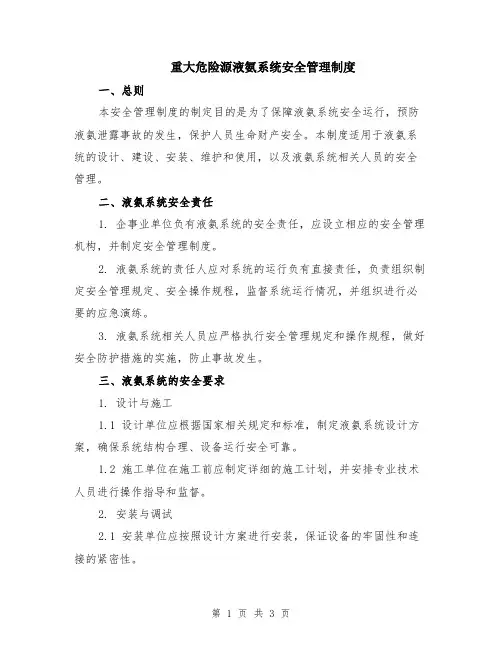 重大危险源液氨系统安全管理制度

一、总则

本安全管理制度的制定目的是为了保障液氨系统安全运行，预防液氨泄露事故的发生，保护人员生命财产安全。本制度适用于液氨系统的设计、建设、安装、维护和使用，以及液氨系统相关人员的安全管理。

二、液氨系统安全责任

1. 企事业单位负有液氨系统的安全责任，应设立相应的安全管理机构，并制定安全管理制度。

2. 液氨系统的责任人应对系统的运行负有直接责任，负责组织制定安全管理规定、安全操作规程，监督系统运行情况，并组织进行必要的应急演练。

3. 液氨系统相关人员应严格执行安全管理规定和操作规程，做好安全防护措施的实施，防止事故发生。

三、液氨系统的安全要求

1. 设计与施工

1.1 设计单位应根据国家相关规定和标准，制定液氨系统设计方案，确保系统结构合理、设备运行安全可靠。

1.2 施工单位在施工前应制定详细的施工计划，并安排专业技术人员进行操作指导和监督。

2. 安装与调试

2.1 安装单位应按照设计方案进行安装，保证设备的牢固性和连接的紧密性。

第 1 页 共 3 页